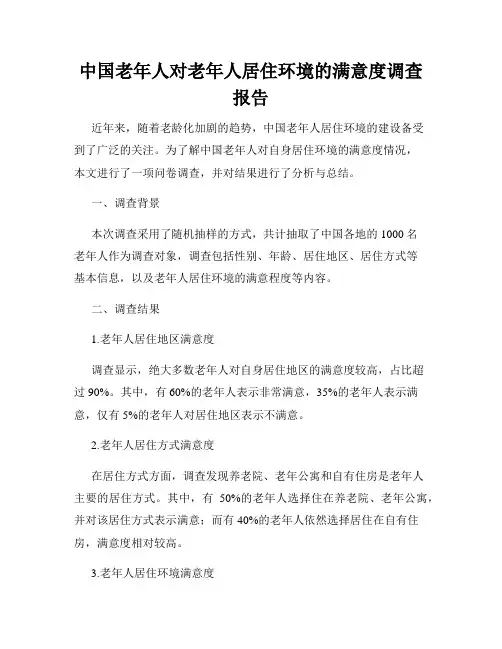 中国老年人对老年人居住环境的满意度调查报告

近年来，随着老龄化加剧的趋势，中国老年人居住环境的建设备受到了广泛的关注。为了解中国老年人对自身居住环境的满意度情况，本文进行了一项问卷调查，并对结果进行了分析与总结。

一、调查背景

本次调查采用了随机抽样的方式，共计抽取了中国各地的 1000 名老年人作为调查对象，调查包括性别、年龄、居住地区、居住方式等基本信息，以及老年人居住环境的满意程度等内容。

二、调查结果

1.老年人居住地区满意度

调查显示，绝大多数老年人对自身居住地区的满意度较高，占比超过 90%。其中，有 60%的老年人表示非常满意，35%的老年人表示满意，仅有 5%的老年人对居住地区表示不满意。

2.老年人居住方式满意度

在居住方式方面，调查发现养老院、老年公寓和自有住房是老年人主要的居住方式。其中，有 50%的老年人选择住在养老院、老年公寓，并对该居住方式表示满意；而有 40%的老年人依然选择居住在自有住房，满意度相对较高。

3.老年人居住环境满意度